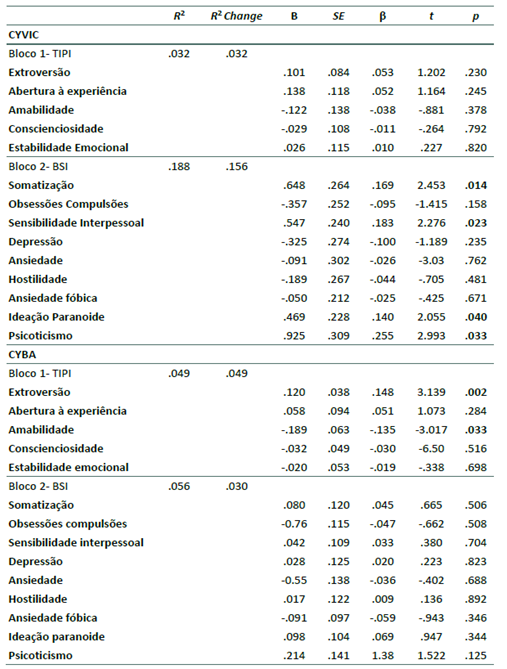 |  | $R^2$ | $R^2$ Change | B | SE | β | t | p |
|---|---|---|---|---|---|---|---|
| CYVIC |  |  |  |  |  |  |  |
| Bloco 1- TIPI | .032 | .032 |  |  |  |  |  |
| Extroversão |  |  | .101 | .084 | .053 | 1.202 | .230 |
| Abertura à experiência |  |  | .138 | .118 | .052 | 1.164 | .245 |
| Amabilidade |  |  | -.122 | .138 | -.038 | -.881 | .378 |
| Conscienciosidade |  |  | -.029 | .108 | -.011 | -.264 | .792 |
| Estabilidade Emocional |  |  | .026 | .115 | .010 | .227 | .820 |
| Bloco 2- BSI | .188 | .156 |  |  |  |  |  |
| Somatização |  |  | .648 | .264 | .169 | 2.453 | .014 |
| Obsessões Compulsões |  |  | -.357 | .252 | -.095 | -1.415 | .158 |
| Sensibilidade Interpessoal |  |  | .547 | .240 | .183 | 2.276 | .023 |
| Depressão |  |  | -.325 | .274 | -.100 | -1.189 | .235 |
| Ansiedade |  |  | -.091 | .302 | -.026 | -3.03 | .762 |
| Hostilidade |  |  | -.189 | .267 | -.044 | -.705 | .481 |
| Ansiedade fóbica |  |  | -.050 | .212 | -.025 | -.425 | .671 |
| Ideação Paranoide |  |  | .469 | .228 | .140 | 2.055 | .040 |
| Psicoticismo |  |  | .925 | .309 | .255 | 2.993 | .033 |
| CYBA |  |  |  |  |  |  |  |
| Bloco 1- TIPI | .049 | .049 |  |  |  |  |  |
| Extroversão |  |  | .120 | .038 | .148 | 3.139 | .002 |
| Abertura à experiência |  |  | .058 | .094 | .051 | 1.073 | .284 |
| Amabilidade |  |  | -.189 | .063 | -.135 | -3.017 | .033 |
| Conscienciosidade |  |  | -.032 | .049 | -.030 | -6.50 | .516 |
| Estabilidade emocional |  |  | -.020 | .053 | -.019 | -.338 | .698 |
| Bloco 2- BSI | .056 | .030 |  |  |  |  |  |
| Somatização |  |  | .080 | .120 | .045 | .665 | .506 |
| Obsessões compulsões |  |  | -0.76 | .115 | -.047 | -.662 | .508 |
| Sensibilidade interpessoal |  |  | .042 | .109 | .033 | .380 | .704 |
| Depressão |  |  | .028 | .125 | .020 | .223 | .823 |
| Ansiedade |  |  | -0.55 | .138 | -.036 | -.402 | .688 |
| Hostilidade |  |  | .017 | .122 | .009 | .136 | .892 |
| Ansiedade fóbica |  |  | -.091 | .097 | -.059 | -.943 | .346 |
| Ideação paranoide |  |  | .098 | .104 | .069 | .947 | .344 |
| Psicoticismo |  |  | .214 | .141 | 1.38 | 1.522 | .125 |